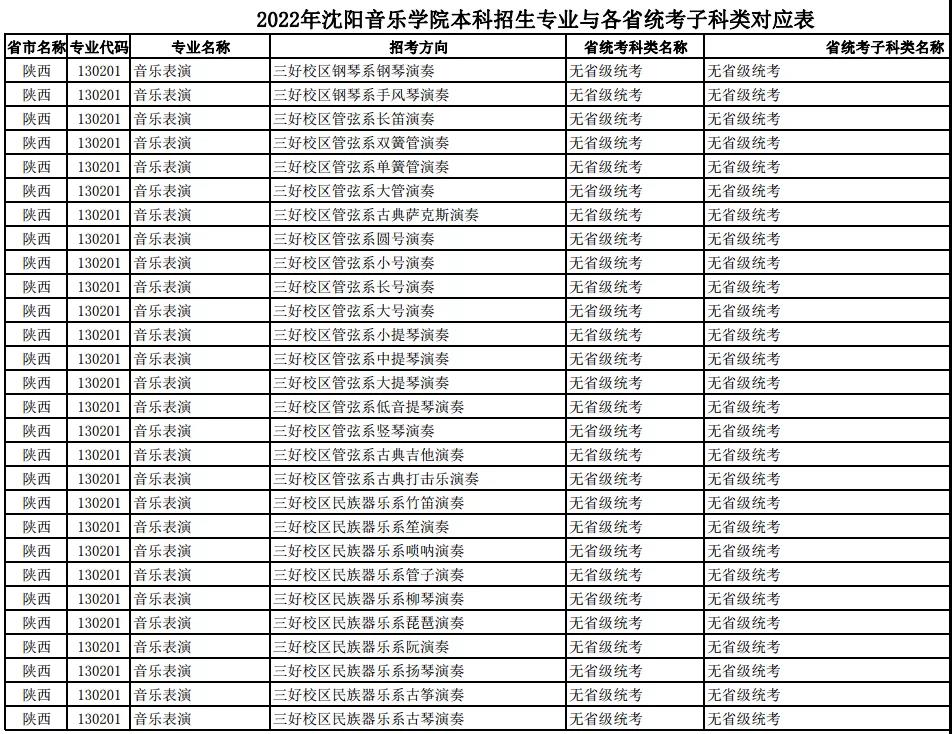 2022年沈阳音乐学院本科招生专业与各省统考子科类对应表

| 省市名称 | 专业代码 | 专业名称 | 招考方向 | 省统考科类名称 | 省统考子科类名称 |
|---|---|---|---|---|---|
| 陕西 | 130201 | 音乐表演 | 三好校区钢琴系钢琴演奏 | 无省级统考 | 无省级统考 |
| 陕西 | 130201 | 音乐表演 | 三好校区钢琴系手风琴演奏 | 无省级统考 | 无省级统考 |
| 陕西 | 130201 | 音乐表演 | 三好校区管弦系长笛演奏 | 无省级统考 | 无省级统考 |
| 陕西 | 130201 | 音乐表演 | 三好校区管弦系双簧管演奏 | 无省级统考 | 无省级统考 |
| 陕西 | 130201 | 音乐表演 | 三好校区管弦系单簧管演奏 | 无省级统考 | 无省级统考 |
| 陕西 | 130201 | 音乐表演 | 三好校区管弦系大管演奏 | 无省级统考 | 无省级统考 |
| 陕西 | 130201 | 音乐表演 | 三好校区管弦系古典萨克斯演奏 | 无省级统考 | 无省级统考 |
| 陕西 | 130201 | 音乐表演 | 三好校区管弦系圆号演奏 | 无省级统考 | 无省级统考 |
| 陕西 | 130201 | 音乐表演 | 三好校区管弦系小号演奏 | 无省级统考 | 无省级统考 |
| 陕西 | 130201 | 音乐表演 | 三好校区管弦系长号演奏 | 无省级统考 | 无省级统考 |
| 陕西 | 130201 | 音乐表演 | 三好校区管弦系大号演奏 | 无省级统考 | 无省级统考 |
| 陕西 | 130201 | 音乐表演 | 三好校区管弦系小提琴演奏 | 无省级统考 | 无省级统考 |
| 陕西 | 130201 | 音乐表演 | 三好校区管弦系中提琴演奏 | 无省级统考 | 无省级统考 |
| 陕西 | 130201 | 音乐表演 | 三好校区管弦系大提琴演奏 | 无省级统考 | 无省级统考 |
| 陕西 | 130201 | 音乐表演 | 三好校区管弦系低音提琴演奏 | 无省级统考 | 无省级统考 |
| 陕西 | 130201 | 音乐表演 | 三好校区管弦系竖琴演奏 | 无省级统考 | 无省级统考 |
| 陕西 | 130201 | 音乐表演 | 三好校区管弦系古典吉他演奏 | 无省级统考 | 无省级统考 |
| 陕西 | 130201 | 音乐表演 | 三好校区管弦系古典打击乐演奏 | 无省级统考 | 无省级统考 |
| 陕西 | 130201 | 音乐表演 | 三好校区民族器乐系竹笛演奏 | 无省级统考 | 无省级统考 |
| 陕西 | 130201 | 音乐表演 | 三好校区民族器乐系笙演奏 | 无省级统考 | 无省级统考 |
| 陕西 | 130201 | 音乐表演 | 三好校区民族器乐系唢呐演奏 | 无省级统考 | 无省级统考 |
| 陕西 | 130201 | 音乐表演 | 三好校区民族器乐系管子演奏 | 无省级统考 | 无省级统考 |
| 陕西 | 130201 | 音乐表演 | 三好校区民族器乐系柳琴演奏 | 无省级统考 | 无省级统考 |
| 陕西 | 130201 | 音乐表演 | 三好校区民族器乐系琵琶演奏 | 无省级统考 | 无省级统考 |
| 陕西 | 130201 | 音乐表演 | 三好校区民族器乐系阮演奏 | 无省级统考 | 无省级统考 |
| 陕西 | 130201 | 音乐表演 | 三好校区民族器乐系扬琴演奏 | 无省级统考 | 无省级统考 |
| 陕西 | 130201 | 音乐表演 | 三好校区民族器乐系古筝演奏 | 无省级统考 | 无省级统考 |
| 陕西 | 130201 | 音乐表演 | 三好校区民族器乐系古琴演奏 | 无省级统考 | 无省级统考 |